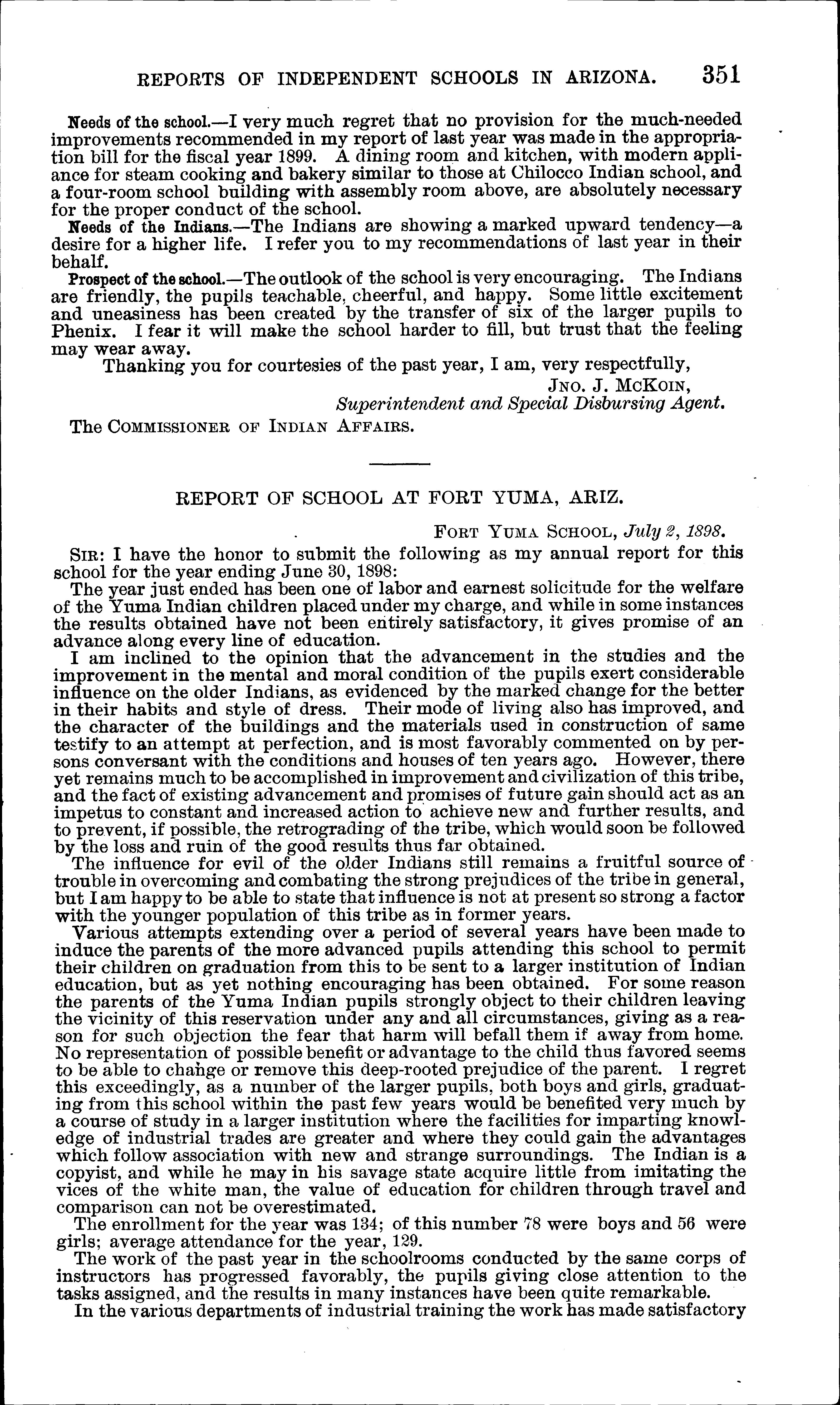 REPORTS OF INDEPENDENT SCHOOLS IN ARIZONA. 351

Needs of the school.—I very much regret that no provision for the much-needed improvements recommended in my report of last year was made in the appropriation bill for the fiscal year 1899. A dining room and kitchen, with modern appliance for steam cooking and bakery similar to those at Chilocco Indian school, and a four-room school building with assembly room above, are absolutely necessary for the proper conduct of the school.

Needs of the Indians.—The Indians are showing a marked upward tendency—a desire for a higher life. I refer you to my recommendations of last year in their behalf.

Prospect of the school.—The outlook of the school is very encouraging. The Indians are friendly, the pupils teachable, cheerful, and happy. Some little excitement and uneasiness has been created by the transfer of six of the larger pupils to Phenix. I fear it will make the school harder to fill, but trust that the feeling may wear away.

Thanking you for courtesies of the past year, I am, very respectfully,

JNO. J. MCKOIN,
Superintendent and Special Disbursing Agent.

The COMMISSIONER OF INDIAN AFFAIRS.

REPORT OF SCHOOL AT FORT YUMA, ARIZ.

FORT YUMA SCHOOL, July 2, 1898.

SIR: I have the honor to submit the following as my annual report for this school for the year ending June 30, 1898:

The year just ended has been one of labor and earnest solicitude for the welfare of the Yuma Indian children placed under my charge, and while in some instances the results obtained have not been entirely satisfactory, it gives promise of an advance along every line of education.

I am inclined to the opinion that the advancement in the studies and the improvement in the mental and moral condition of the pupils exert considerable influence on the older Indians, as evidenced by the marked change for the better in their habits and style of dress. Their mode of living also has improved, and the character of the buildings and the materials used in construction of same testify to an attempt at perfection, and is most favorably commented on by persons conversant with the conditions and houses of ten years ago. However, there yet remains much to be accomplished in improvement and civilization of this tribe, and the fact of existing advancement and promises of future gain should act as an impetus to constant and increased action to achieve new and further results, and to prevent, if possible, the retrograding of the tribe, which would soon be followed by the loss and ruin of the good results thus far obtained.

The influence for evil of the older Indians still remains a fruitful source of trouble in overcoming and combating the strong prejudices of the tribe in general, but I am happy to be able to state that influence is not at present so strong a factor with the younger population of this tribe as in former years.

Various attempts extending over a period of several years have been made to induce the parents of the more advanced pupils attending this school to permit their children on graduation from this to be sent to a larger institution of Indian education, but as yet nothing encouraging has been obtained. For some reason the parents of the Yuma Indian pupils strongly object to their children leaving the vicinity of this reservation under any and all circumstances, giving as a reason for such objection the fear that harm will befall them if away from home. No representation of possible benefit or advantage to the child thus favored seems to be able to change or remove this deep-rooted prejudice of the parent. I regret this exceedingly, as a number of the larger pupils, both boys and girls, graduating from this school within the past few years would be benefited very much by a course of study in a larger institution where the facilities for imparting knowledge of industrial trades are greater and where they could gain the advantages which follow association with new and strange surroundings. The Indian is a copyist, and while he may in his savage state acquire little from imitating the vices of the white man, the value of education for children through travel and comparison can not be overestimated.

The enrollment for the year was 134; of this number 78 were boys and 56 were girls; average attendance for the year, 129.

The work of the past year in the schoolrooms conducted by the same corps of instructors has progressed favorably, the pupils giving close attention to the tasks assigned, and the results in many instances have been quite remarkable.

In the various departments of industrial training the work has made satisfactory